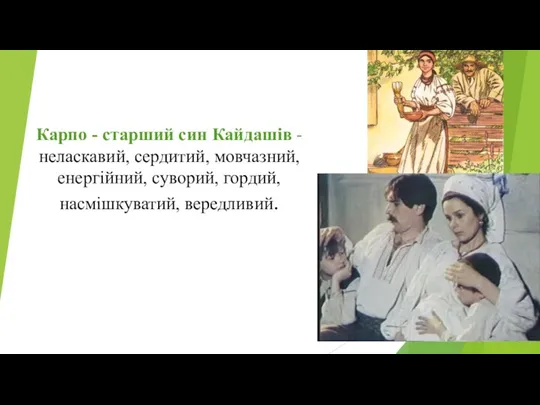 Карпо - старший син Кайдашів - неласкавий, сердитий, мовчазний, енергійний, суворий, гордий, насмішкуватий, вередливий.